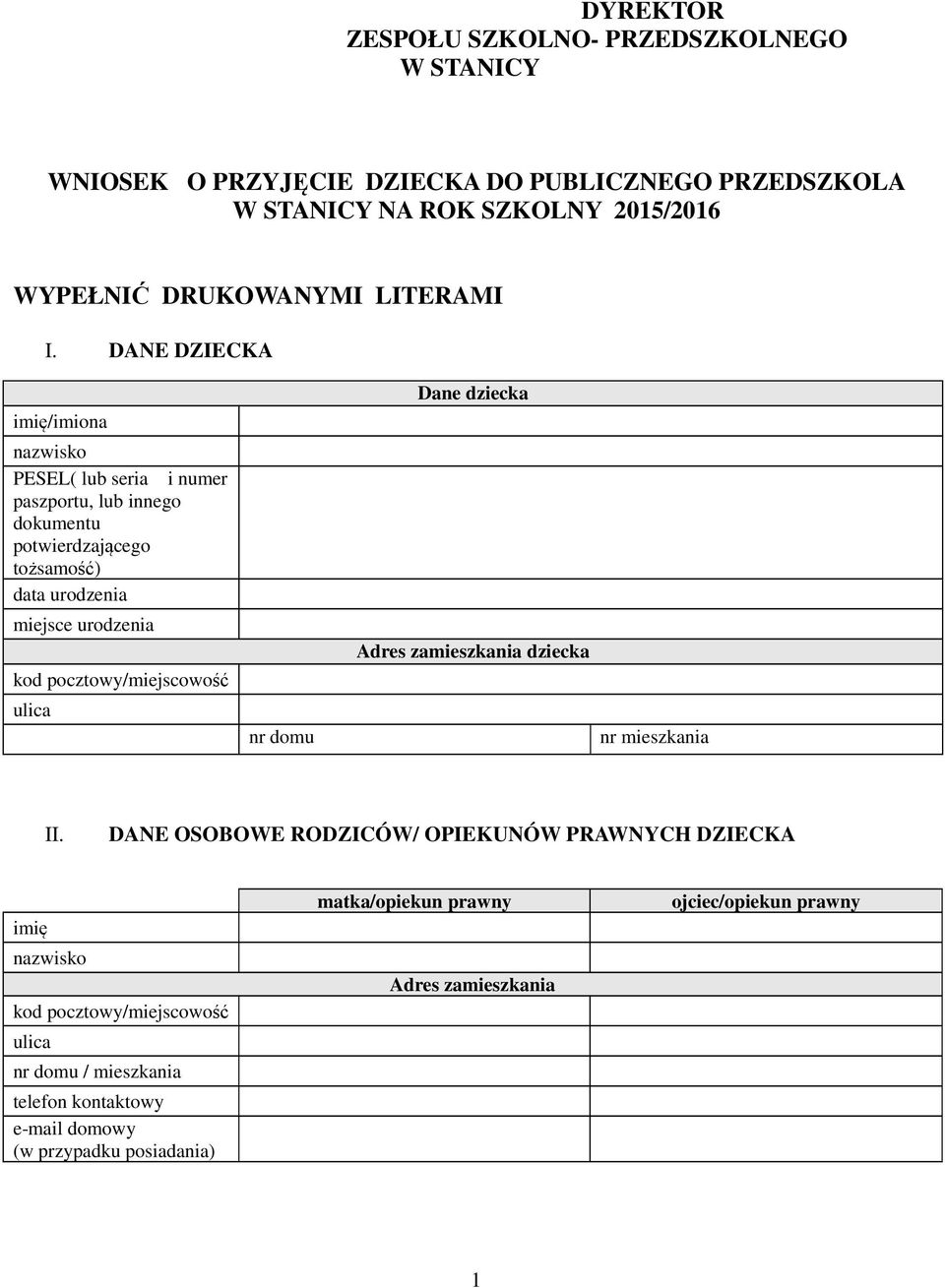 DYREKTOR
ZESPOŁU SZKOLNO- PRZEDSZKOLNEGO
W STANICY

WNIOSEK O PRZYJĘCIE DZIECKA DO PUBLICZNEGO PRZEDSZKOLA W STANICY NA ROK SZKOLNY 2015/2016

WYPEŁNIĆ DRUKOWANYMI LITERAMI

I. DANE DZIECKA

| | Dane dziecka | |
|---|---|---|
| imię/imiona | | |
| nazwisko | | |
| PESEL( lub seria i numer paszportu, lub innego dokumentu potwierdzającego tożsamość) | | |
| data urodzenia | | |
| miejsce urodzenia | | |
| | Adres zamieszkania dziecka | |
| kod pocztowy/miejscowość | | |
| ulica | | |
| | nr domu | nr mieszkania |

II. DANE OSOBOWE RODZICÓW/ OPIEKUNÓW PRAWNYCH DZIECKA

| | matka/opiekun prawny | ojciec/opiekun prawny |
|---|---|---|
| imię | | |
| nazwisko | | |
| | Adres zamieszkania | |
| kod pocztowy/miejscowość | | |
| ulica | | |
| nr domu / mieszkania | | |
| telefon kontaktowy | | |
| e-mail domowy (w przypadku posiadania) | | |

1